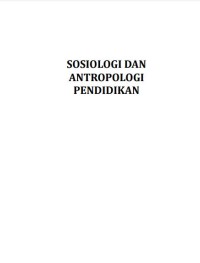 SOSIOLOGI DAN ANTROPOLOGI PENDIDIKAN